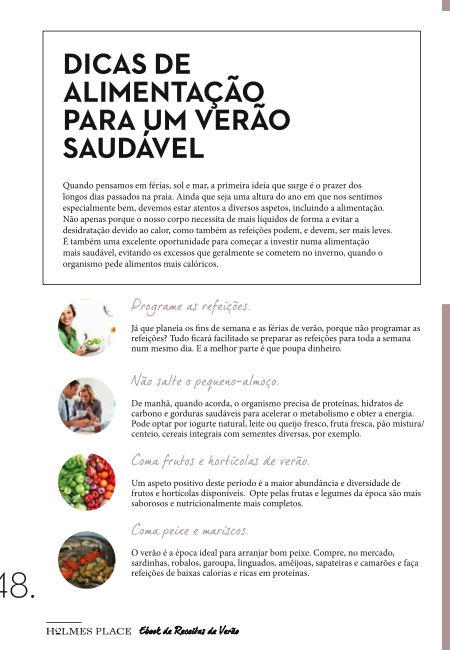 DICAS DE ALIMENTAÇÃO PARA UM VERÃO SAUDÁVEL

Quando pensamos em férias, sol e mar, a primeira ideia que surge é o prazer dos longos dias passados na praia. Ainda que seja uma altura do ano em que nos sentimos especialmente bem, devemos estar atentos a diversos aspetos, incluindo a alimentação. Não apenas porque o nosso corpo necessita de mais líquidos de forma a evitar a desidratação devido ao calor, como também as refeições podem, e devem, ser mais leves. É também uma excelente oportunidade para começar a investir numa alimentação mais saudável, evitando os excessos que geralmente se cometem no inverno, quando o organismo pede alimentos mais calóricos.

Programe as refeições.

Já que planeia os fins de semana e as férias de verão, porque não programar as refeições? Tudo ficará facilitado se preparar as refeições para toda a semana num mesmo dia. E a melhor parte é que poupa dinheiro.

Não salte o pequeno-almoço.

De manhã, quando acorda, o organismo precisa de proteínas, hidratos de carbono e gorduras saudáveis para acelerar o metabolismo e obter a energia. Pode optar por iogurte natural, leite ou queijo fresco, fruta fresca, pão mistura/centeio, cereais integrais com sementes diversas, por exemplo.

Coma frutos e hortícolas de verão.

Um aspeto positivo deste período é a maior abundância e diversidade de frutos e hortícolas disponíveis. Opte pelas frutas e legumes da época são mais saborosos e nutricionalmente mais completos.

Coma peixe e mariscos.

O verão é a época ideal para arranjar bom peixe. Compre, no mercado, sardinhas, robalos, garoupa, linguados, amêijoas, sapateiras e camarões e faça refeições de baixas calorias e ricas em proteínas.

48.

HOLMES PLACE Ebook de Receitas de Verão